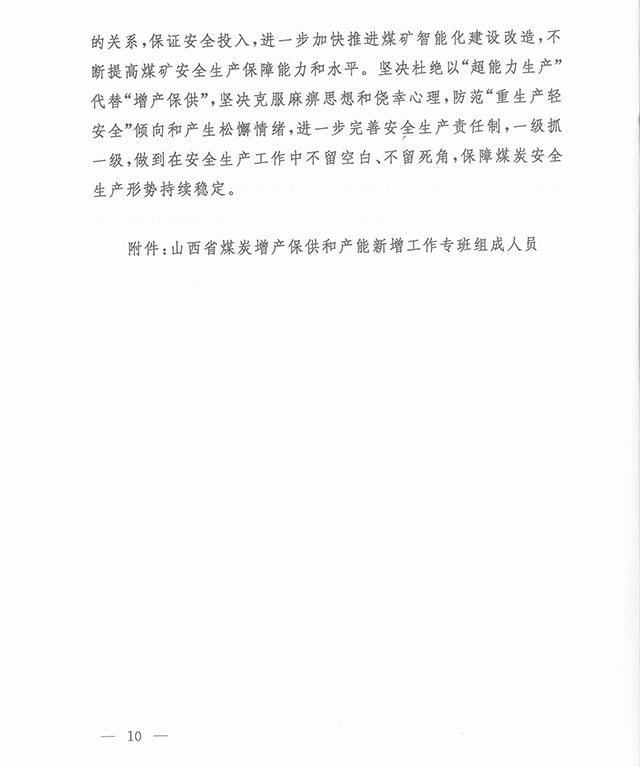 的关系，保证安全投入，进一步加快推进煤矿智能化建设改造，不断提高煤矿安全生产保障能力和水平。坚决杜绝以“超能力生产”代替“增产保供”，坚决克服麻痹思想和侥幸心理，防范“重生产轻安全”倾向和产生松懈情绪，进一步完善安全生产责任制，一级抓一级，做到在安全生产工作中不留空白、不留死角，保障煤炭安全生产形势持续稳定。

附件：山西省煤炭增产保供和产能新增工作专班组成人员

— 10 —